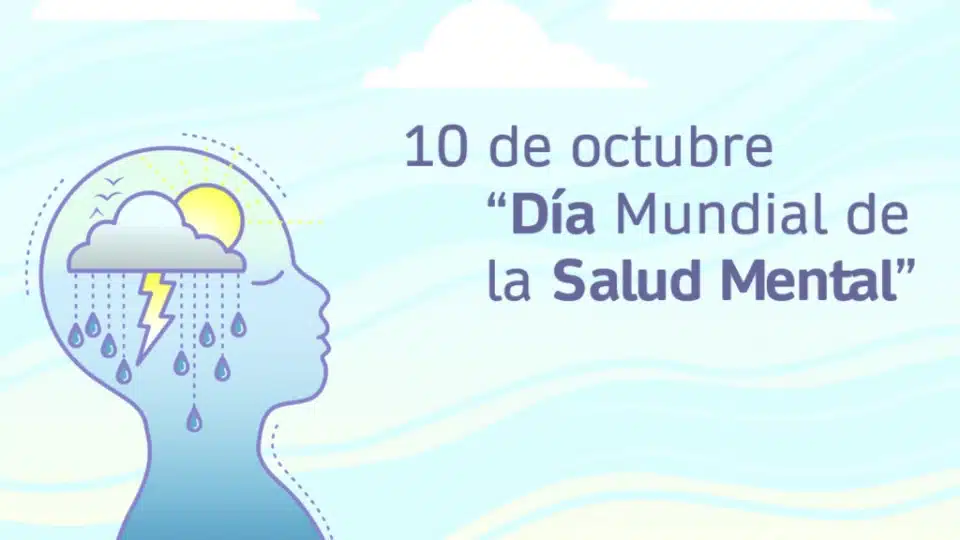 10 de octubre
“Día Mundial de la Salud Mental”